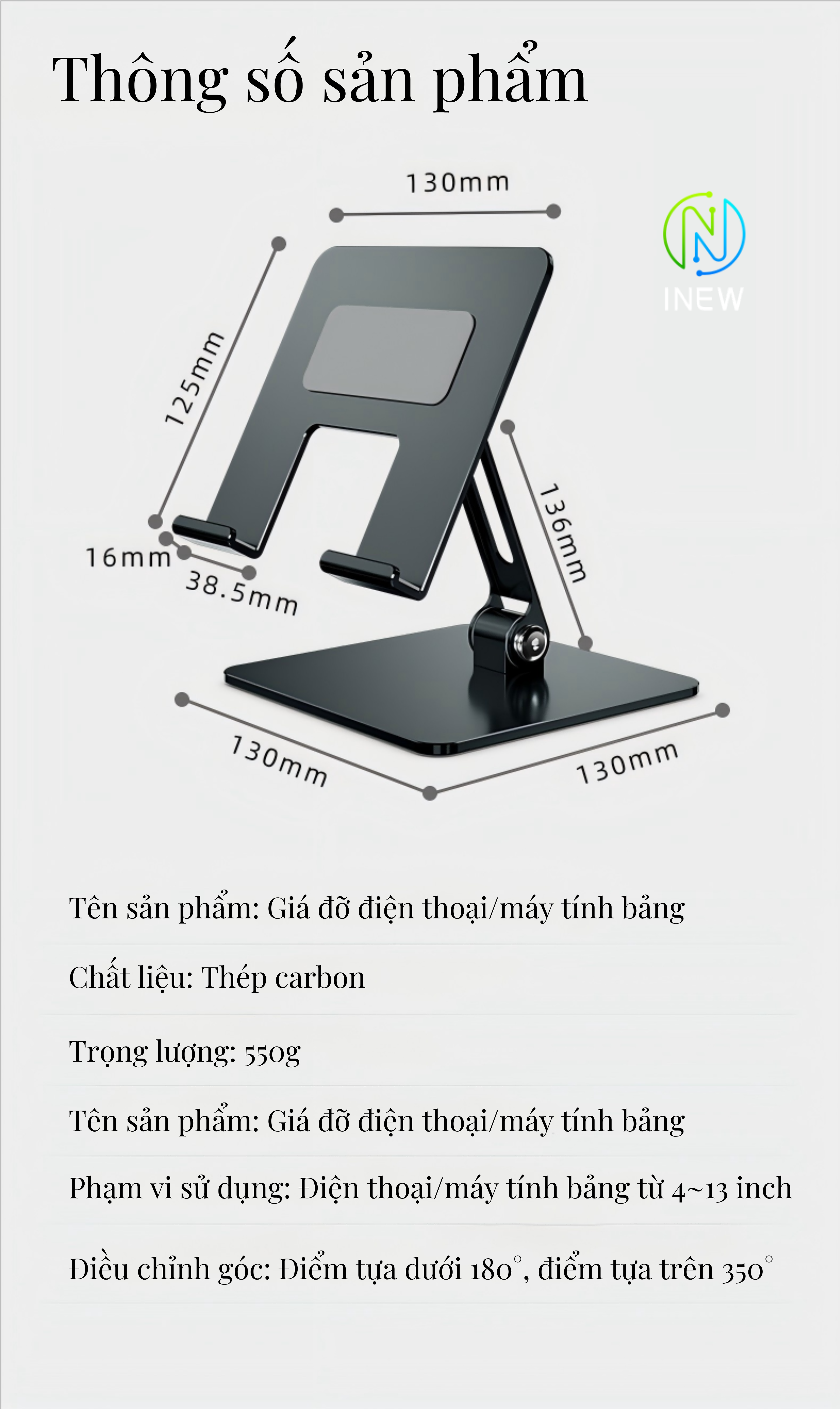 Thông số sản phẩm

130mm

INEW

125mm

136mm

16mm

38.5mm

130mm

130mm

Tên sản phẩm: Giá đỡ điện thoại/máy tính bảng

Chất liệu: Thép carbon

Trọng lượng: 550g

Tên sản phẩm: Giá đỡ điện thoại/máy tính bảng

Phạm vi sử dụng: Điện thoại/máy tính bảng từ 4~13 inch

Điều chỉnh góc: Điểm tựa dưới 180°, điểm tựa trên 350°